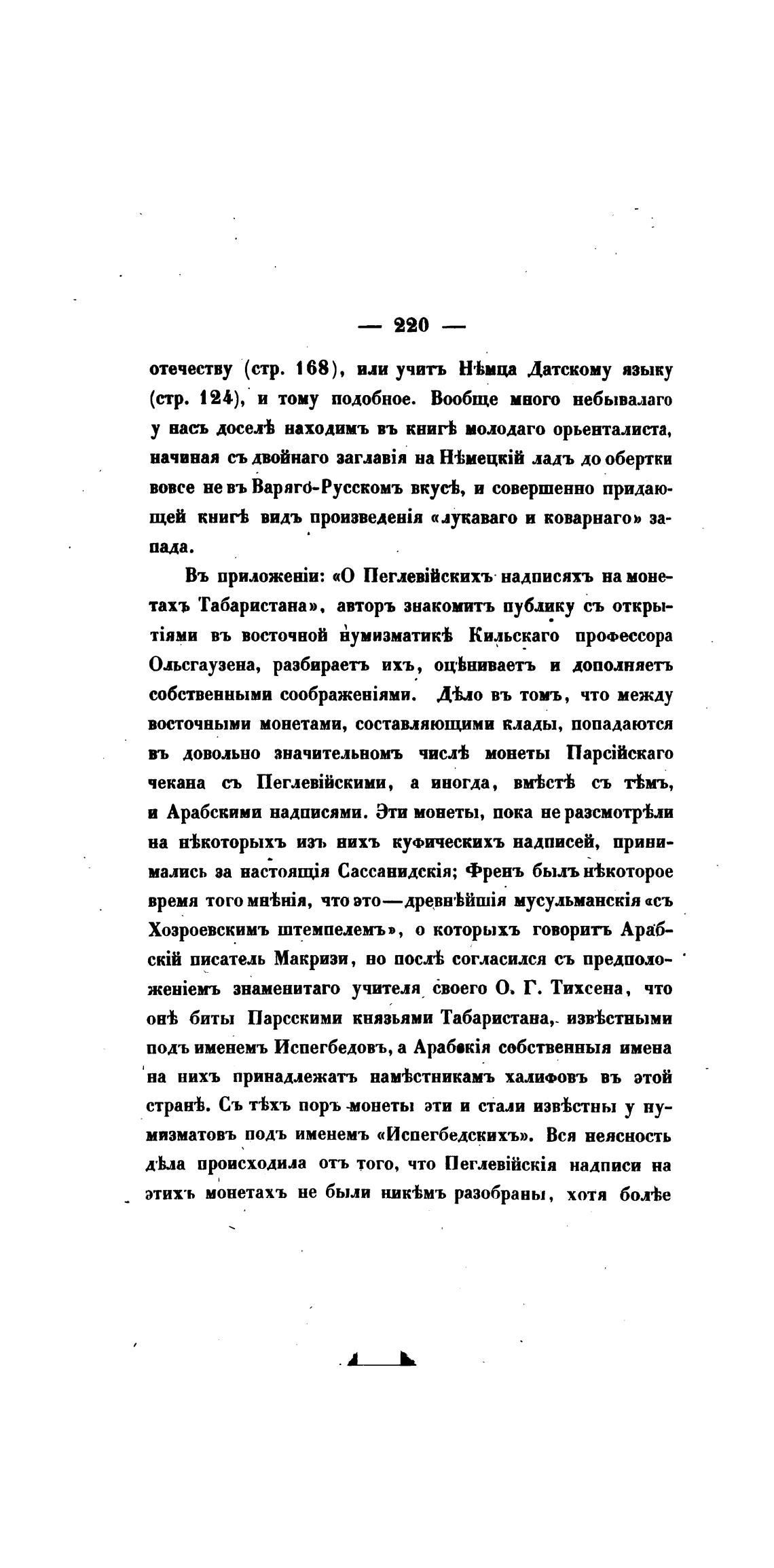 — 220 —

отечеству (стр. 168), или учитъ Нѣмца Датскому языку (стр. 124), и тому подобное. Вообще много небывалаго у насъ доселѣ находимъ въ книгѣ молодаго орьенталиста, начиная съ двойнаго заглавія на Нѣмецкій ладъ до обертки вовсе не въ Варяго-Русскомъ вкусѣ, и совершенно придающей книгѣ видъ произведенія «лукаваго и коварнаго» запада.

Въ приложеніи: «О Пеглевійскихъ надписяхъ на монетахъ Табаристана», авторъ знакомитъ публику съ открытіями въ восточной нумизматикѣ Кильскаго профессора Ольсгаузена, разбираетъ ихъ, оцѣниваетъ и дополняетъ собственными соображеніями. Дѣло въ томъ, что между восточными монетами, составляющими клады, попадаются въ довольно значительномъ числѣ монеты Парсійскаго чекана съ Пеглевійскими, а иногда, вмѣстѣ съ тѣмъ, и Арабскими надписями. Эти монеты, пока не разсмотрѣли на нѣкоторыхъ изъ нихъ куфическихъ надписей, принимались за настоящія Сассанидскія; Френъ былъ нѣкоторое время того мнѣнія, что это—древнѣйшія мусульманскія «съ Хозроевскимъ штемпелемъ», о которыхъ говоритъ Арабскій писатель Макризи, но послѣ согласился съ предположеніемъ знаменитаго учителя своего О. Г. Тихсена, что онѣ биты Парсскими князьями Табаристана, извѣстными подъ именемъ Испегбедовъ, а Арабскія собственныя имена на нихъ принадлежатъ намѣстникамъ халифовъ въ этой странѣ. Съ тѣхъ поръ монеты эти и стали извѣстны у нумизматовъ подъ именемъ «Испегбедскихъ». Вся неясность дѣла происходила отъ того, что Пеглевійскія надписи на этихъ монетахъ не были никѣмъ разобраны, хотя болѣе